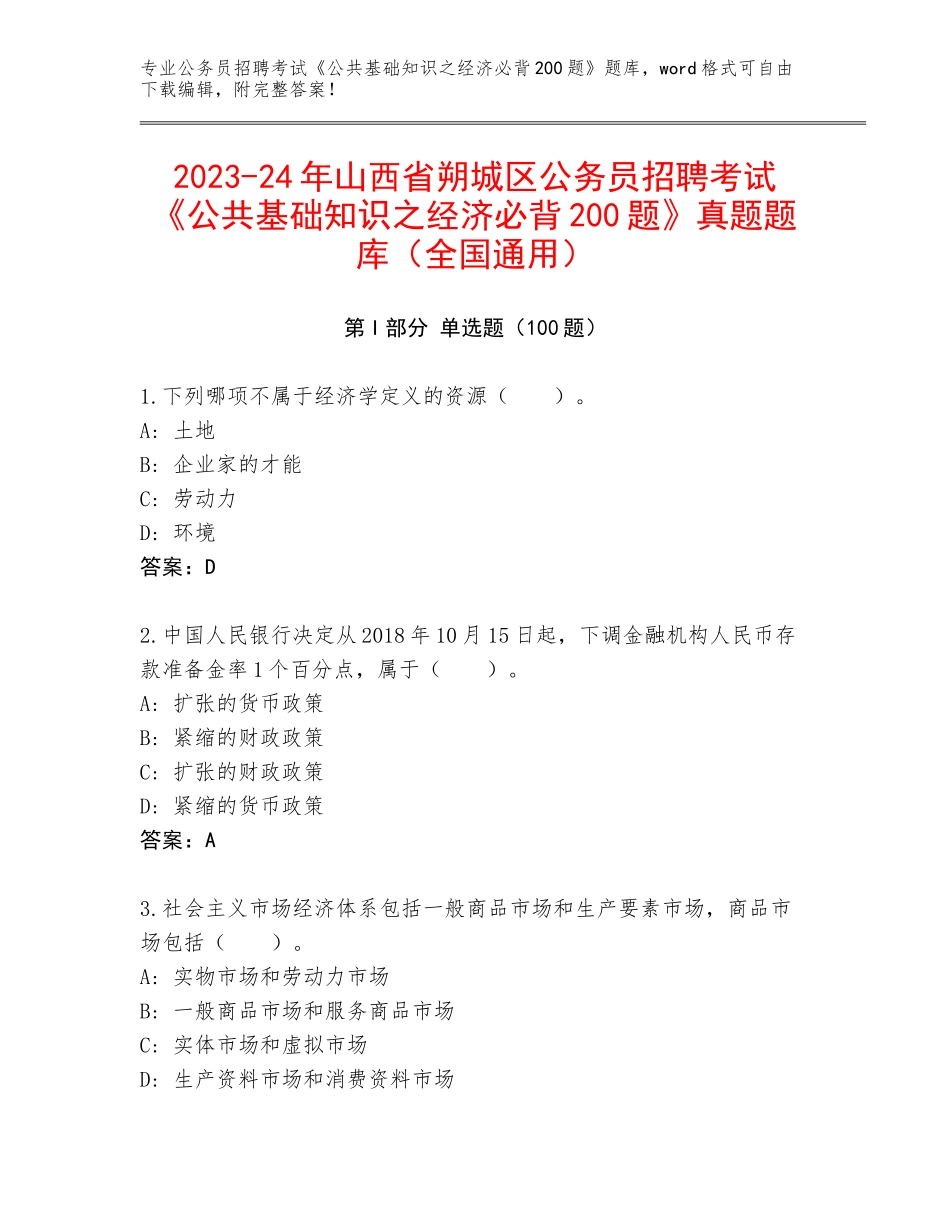 专业公务员招聘考试《公共基础知识之经济必背200题》题库，word格式可自由下载编辑，附完整答案！

2023-24年山西省朔城区公务员招聘考试《公共基础知识之经济必背200题》真题题库（全国通用）

第Ⅰ部分 单选题（100题）

1.下列哪项不属于经济学定义的资源（　　）。
A：土地
B：企业家的才能
C：劳动力
D：环境
答案：D

2.中国人民银行决定从2018年10月15日起，下调金融机构人民币存款准备金率1个百分点，属于（　　）。
A：扩张的货币政策
B：紧缩的财政政策
C：扩张的财政政策
D：紧缩的货币政策
答案：A

3.社会主义市场经济体系包括一般商品市场和生产要素市场，商品市场包括（　　）。
A：实物市场和劳动力市场
B：一般商品市场和服务商品市场
C：实体市场和虚拟市场
D：生产资料市场和消费资料市场